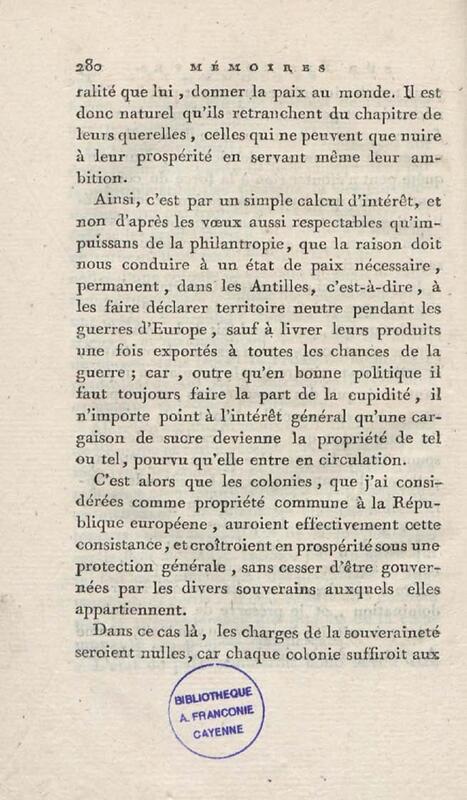 280 MÉMOIRES

ralité que lui, donner la paix au monde. Il est donc naturel qu'ils retranchent du chapitre de leurs querelles, celles qui ne peuvent que nuire à leur prospérité en servant même leur ambition.

Ainsi, c'est par un simple calcul d'intérêt, et non d'après les vœux aussi respectables qu'impuissans de la philantropie, que la raison doit nous conduire à un état de paix nécessaire, permanent, dans les Antilles, c'est-à-dire, à les faire déclarer territoire neutre pendant les guerres d'Europe, sauf à livrer leurs produits une fois exportés à toutes les chances de la guerre ; car, outre qu'en bonne politique il faut toujours faire la part de la cupidité, il n'importe point à l'intérêt général qu'une cargaison de sucre devienne la propriété de tel ou tel, pourvu qu'elle entre en circulation.

C'est alors que les colonies, que j'ai considérées comme propriété commune à la République européene, auroient effectivement cette consistance, et croîtroient en prospérité sous une protection générale, sans cesser d'être gouvernées par les divers souverains auxquels elles appartiennent.

Dans ce cas là, les charges de la souveraineté seroient nulles, car chaque colonie suffiroit aux

BIBLIOTHEQUE A. FRANCONIE CAYENNE